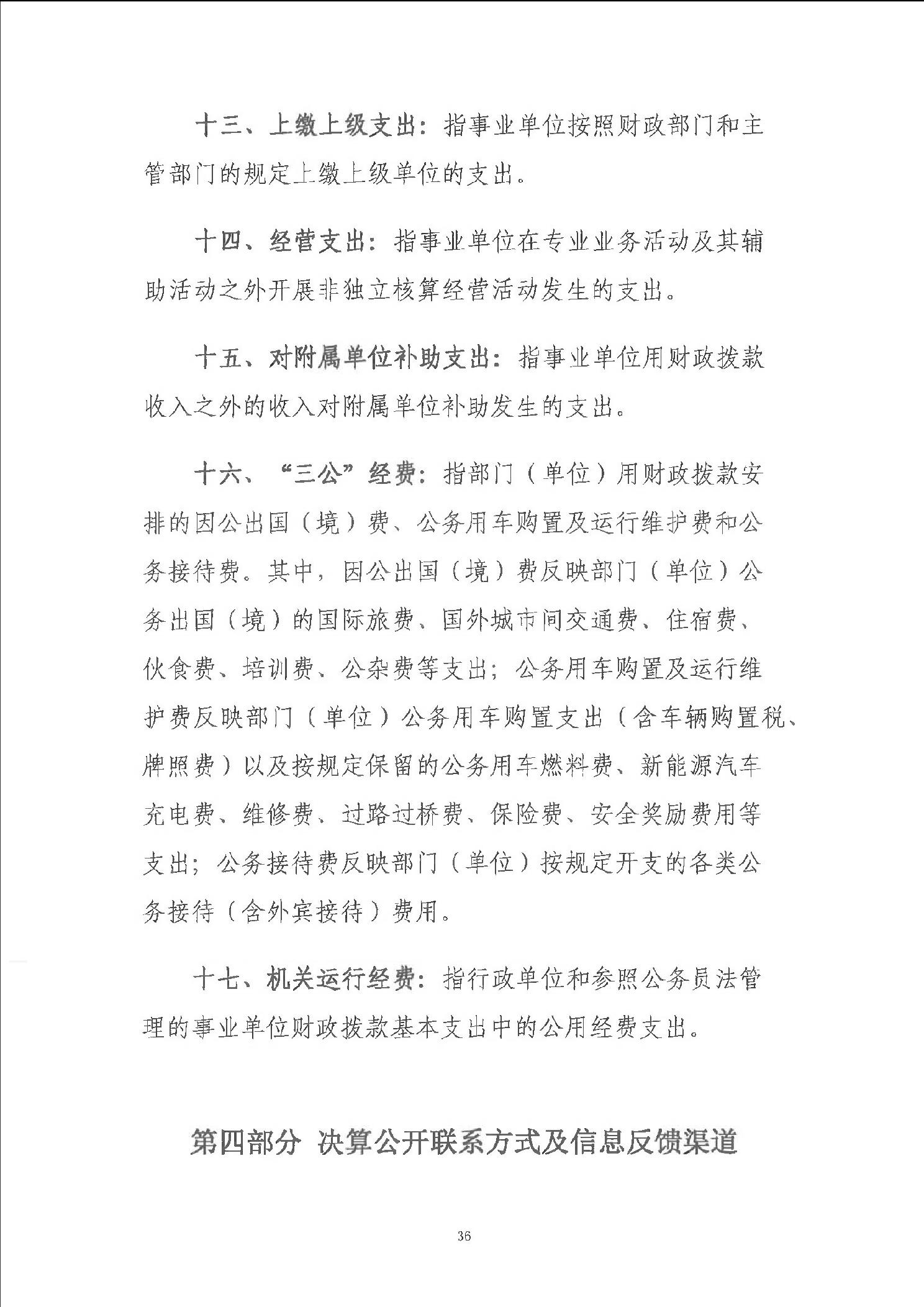 十三、上缴上级支出：指事业单位按照财政部门和主管部门的规定上缴上级单位的支出。

十四、经营支出：指事业单位在专业业务活动及其辅助活动之外开展非独立核算经营活动发生的支出。

十五、对附属单位补助支出：指事业单位用财政拨款收入之外的收入对附属单位补助发生的支出。

十六、“三公”经费：指部门（单位）用财政拨款安排的因公出国（境）费、公务用车购置及运行维护费和公务接待费。其中，因公出国（境）费反映部门（单位）公务出国（境）的国际旅费、国外城市间交通费、住宿费、伙食费、培训费、公杂费等支出；公务用车购置及运行维护费反映部门（单位）公务用车购置支出（含车辆购置税、牌照费）以及按规定保留的公务用车燃料费、新能源汽车充电费、维修费、过路过桥费、保险费、安全奖励费用等支出；公务接待费反映部门（单位）按规定开支的各类公务接待（含外宾接待）费用。

十七、机关运行经费：指行政单位和参照公务员法管理的事业单位财政拨款基本支出中的公用经费支出。

第四部分 决算公开联系方式及信息反馈渠道

36